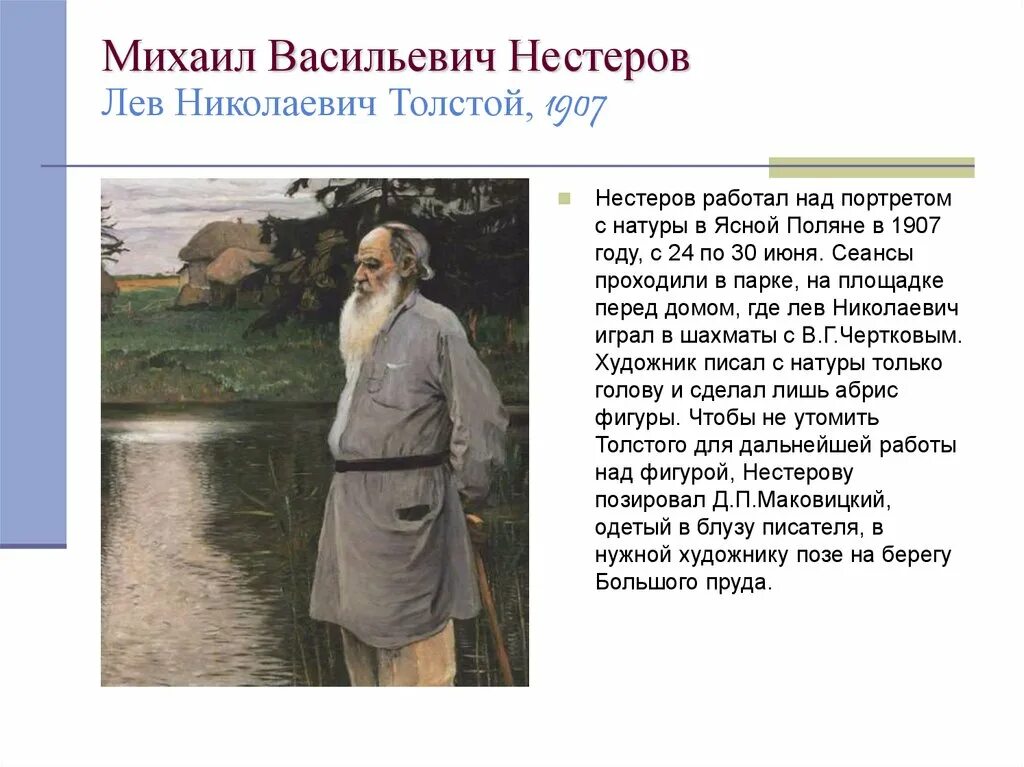 Михаил Васильевич Нестеров
Лев Николаевич Толстой, 1907

Нестеров работал над портретом с натуры в Ясной Поляне в 1907 году, с 24 по 30 июня. Сеансы проходили в парке, на площадке перед домом, где лев Николаевич играл в шахматы с В.Г.Чертковым. Художник писал с натуры только голову и сделал лишь абрис фигуры. Чтобы не утомить Толстого для дальнейшей работы над фигурой, Нестерову позировал Д.П.Маковицкий, одетый в блузу писателя, в нужной художнику позе на берегу Большого пруда.